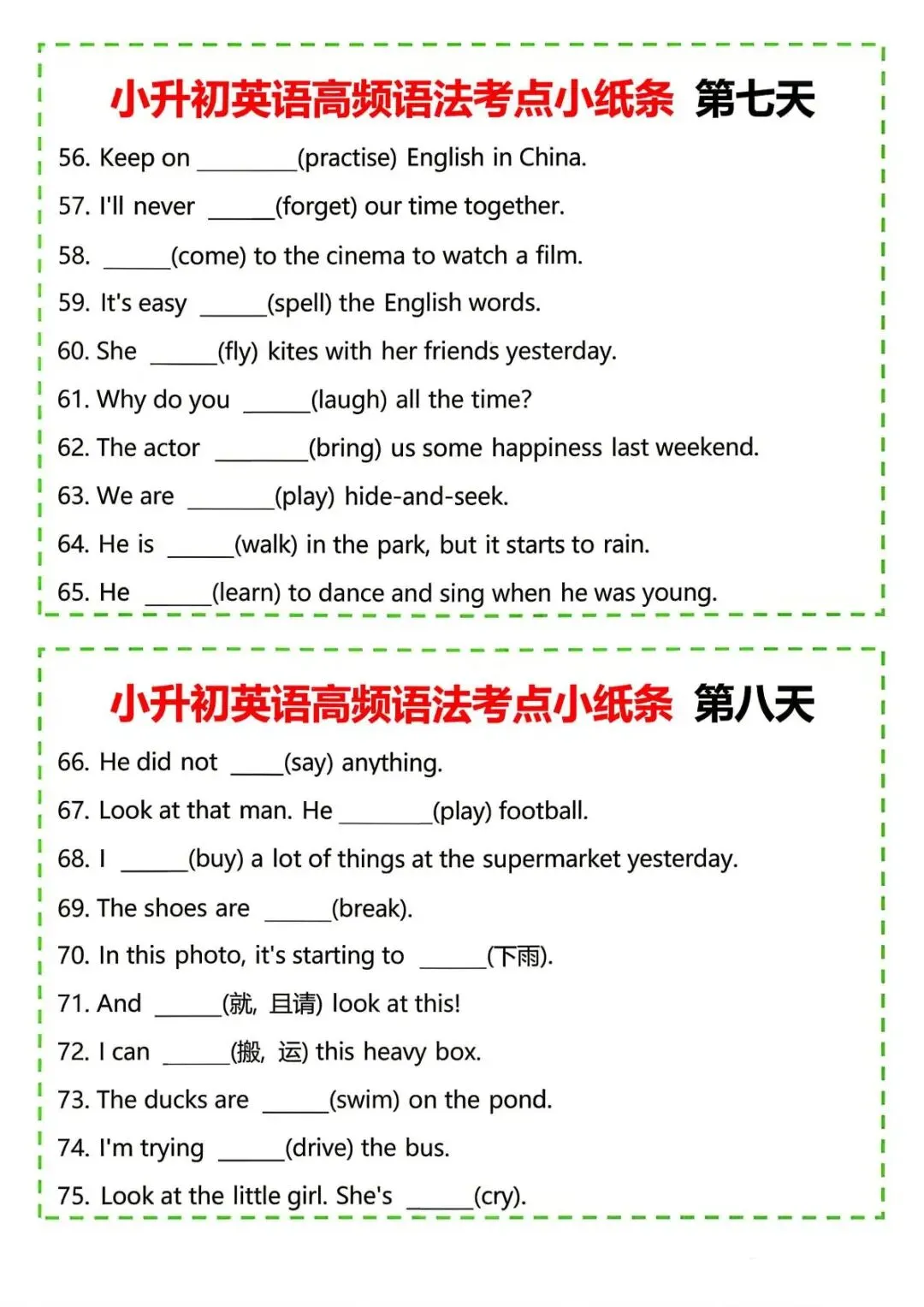 小升初英语高频语法考点小纸条 第七天

56. Keep on ________(practise) English in China.

57. I'll never _____(forget) our time together.

58. _____(come) to the cinema to watch a film.

59. It's easy _____(spell) the English words.

60. She _____(fly) kites with her friends yesterday.

61. Why do you _____(laugh) all the time?

62. The actor _______(bring) us some happiness last weekend.

63. We are _______(play) hide-and-seek.

64. He is _____(walk) in the park, but it starts to rain.

65. He _____(learn) to dance and sing when he was young.

小升初英语高频语法考点小纸条 第八天

66. He did not ____(say) anything.

67. Look at that man. He _______(play) football.

68. I _____(buy) a lot of things at the supermarket yesterday.

69. The shoes are _____(break).

70. In this photo, it's starting to _____(下雨).

71. And _____(就, 且请) look at this!

72. I can _____(搬, 运) this heavy box.

73. The ducks are _____(swim) on the pond.

74. I'm trying _____(drive) the bus.

75. Look at the little girl. She's _____(cry).